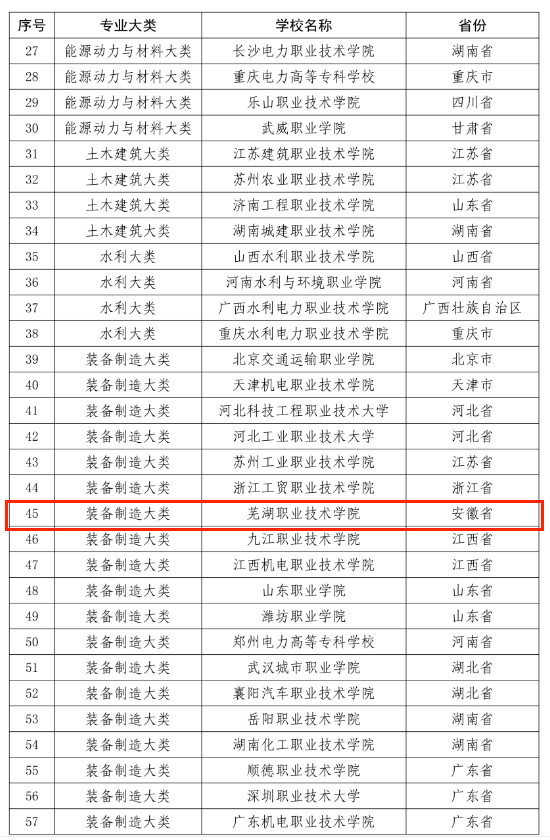 | 序号 | 专业大类 | 学校名称 | 省份 |
|---|---|---|---|
| 27 | 能源动力与材料大类 | 长沙电力职业技术学院 | 湖南省 |
| 28 | 能源动力与材料大类 | 重庆电力高等专科学校 | 重庆市 |
| 29 | 能源动力与材料大类 | 乐山职业技术学院 | 四川省 |
| 30 | 能源动力与材料大类 | 武威职业学院 | 甘肃省 |
| 31 | 土木建筑大类 | 江苏建筑职业技术学院 | 江苏省 |
| 32 | 土木建筑大类 | 苏州农业职业技术学院 | 江苏省 |
| 33 | 土木建筑大类 | 济南工程职业技术学院 | 山东省 |
| 34 | 土木建筑大类 | 湖南城建职业技术学院 | 湖南省 |
| 35 | 水利大类 | 山西水利职业技术学院 | 山西省 |
| 36 | 水利大类 | 河南水利与环境职业学院 | 河南省 |
| 37 | 水利大类 | 广西水利电力职业技术学院 | 广西壮族自治区 |
| 38 | 水利大类 | 重庆水利电力职业技术学院 | 重庆市 |
| 39 | 装备制造大类 | 北京交通运输职业学院 | 北京市 |
| 40 | 装备制造大类 | 天津机电职业技术学院 | 天津市 |
| 41 | 装备制造大类 | 河北科技工程职业技术大学 | 河北省 |
| 42 | 装备制造大类 | 河北工业职业技术大学 | 河北省 |
| 43 | 装备制造大类 | 苏州工业职业技术学院 | 江苏省 |
| 44 | 装备制造大类 | 浙江工贸职业技术学院 | 浙江省 |
| 45 | 装备制造大类 | 芜湖职业技术学院 | 安徽省 |
| 46 | 装备制造大类 | 九江职业技术学院 | 江西省 |
| 47 | 装备制造大类 | 江西机电职业技术学院 | 江西省 |
| 48 | 装备制造大类 | 山东职业学院 | 山东省 |
| 49 | 装备制造大类 | 潍坊职业学院 | 山东省 |
| 50 | 装备制造大类 | 郑州电力高等专科学校 | 河南省 |
| 51 | 装备制造大类 | 武汉城市职业学院 | 湖北省 |
| 52 | 装备制造大类 | 襄阳汽车职业技术学院 | 湖北省 |
| 53 | 装备制造大类 | 岳阳职业技术学院 | 湖南省 |
| 54 | 装备制造大类 | 湖南化工职业技术学院 | 湖南省 |
| 55 | 装备制造大类 | 顺德职业技术学院 | 广东省 |
| 56 | 装备制造大类 | 深圳职业技术大学 | 广东省 |
| 57 | 装备制造大类 | 广东机电职业技术学院 | 广东省 |